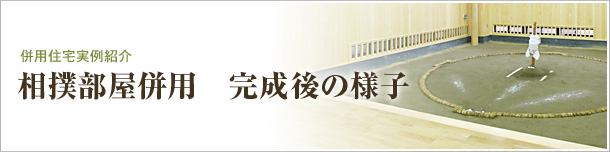 併用住宅実例紹介

相撲部屋併用　完成後の様子